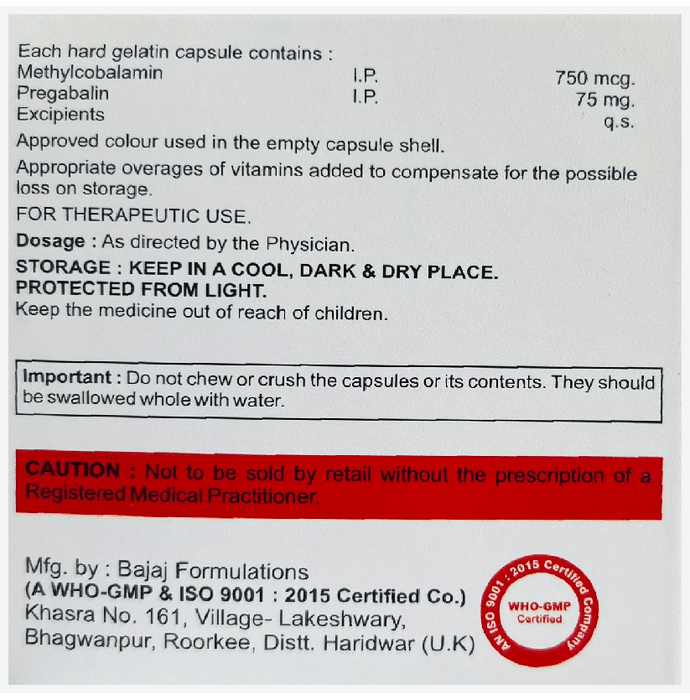 Each hard gelatin capsule contains :

| | | |
|---|---|---|
| Methylcobalamin | I.P. | 750 mcg. |
| Pregabalin | I.P. | 75 mg. |
| Excipients | | q.s. |

Approved colour used in the empty capsule shell.

Appropriate overages of vitamins added to compensate for the possible loss on storage.

FOR THERAPEUTIC USE.

Dosage : As directed by the Physician.

STORAGE : KEEP IN A COOL, DARK & DRY PLACE. PROTECTED FROM LIGHT.

Keep the medicine out of reach of children.

Important : Do not chew or crush the capsules or its contents. They should be swallowed whole with water.

CAUTION : Not to be sold by retail without the prescription of a Registered Medical Practitioner.

Mfg. by : Bajaj Formulations
(A WHO-GMP & ISO 9001 : 2015 Certified Co.)
Khasra No. 161, Village- Lakeshwary,
Bhagwanpur, Roorkee, Distt. Haridwar (U.K)

AN ISO 9001 : 2015 Certified Company
WHO-GMP
Certified